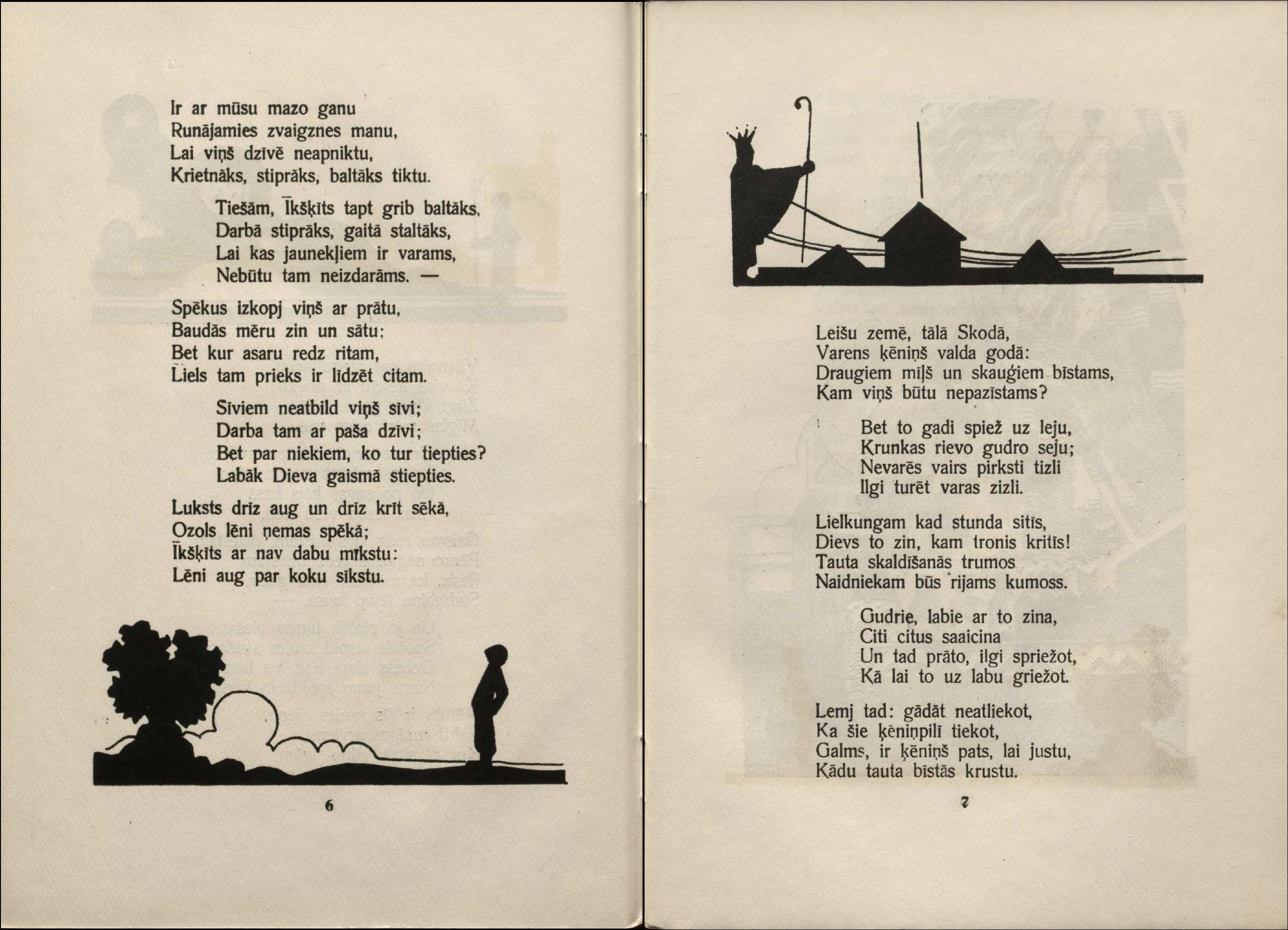 Ir ar mūsu mazo ganu
Runājamies zvaigznes manu,
Lai viņš dzīvē neapniktu,
Krietnāks, stiprāks, baltāks tiktu.

Tiešām, Īkšķīts tapt grib baltāks,
Darbā stiprāks, gaitā staltāks,
Lai kas jaunekļiem ir varams,
Nebūtu tam neizdarāms. —

Spēkus izkopj viņš ar prātu,
Baudās mēru zin un sātu;
Bet kur asaru redz ritam,
Liels tam prieks ir līdzēt citam.

Sīviem neatbild viņš sīvi;
Darba tam ar paša dzīvi;
Bet par niekiem, ko tur tiepties?
Labāk Dieva gaismā stiepties.

Luksts drīz aug un drīz krīt sēkā,
Ozols lēni ņemas spēkā;
Īkšķīts ar nav dabu mīkstu:
Lēni aug par koku sīkstu.

6

Leišu zemē, tālā Skodā,
Varens ķēniņš valda godā:
Draugiem mīļš un skauģiem bīstams,
Kam viņš būtu nepazīstams?

Bet to gadi spiež uz leju,
Krunkas rievo gudro seju;
Nevarēs vairs pirksti tizli
Ilgi turēt varas zizli.

Lielkungam kad stunda sitīs,
Dievs to zin, kam tronis kritīs!
Tauta skaldīšanās trumos
Naidniekam būs rijams kumoss.

Gudrie, labie ar to zina,
Citi citus saaicina
Un tad prāto, ilgi spriežot,
Kā lai to uz labu griežot.

Lemj tad: gādāt neatliekot,
Ka šie ķēniņpilī tiekot,
Galms, ir ķēniņš pats, lai justu,
Kādu tauta bīstās krustu.

7